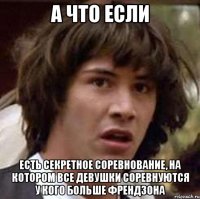 А ЧТО ЕСЛИ

ЕСТЬ СЕКРЕТНОЕ СОРЕВНОВАНИЕ, НА КОТОРОМ ВСЕ ДЕВУШКИ СОРЕВНУЮТСЯ У КОГО БОЛЬШЕ ФРЕНДЗОНА

risovach.ru